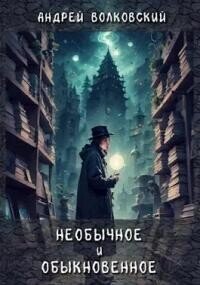 АНДРЕЙ ВОЛКОВСКИЙ

НЕОБЫЧНОЕ
И
ОБЫКНОВЕННОЕ